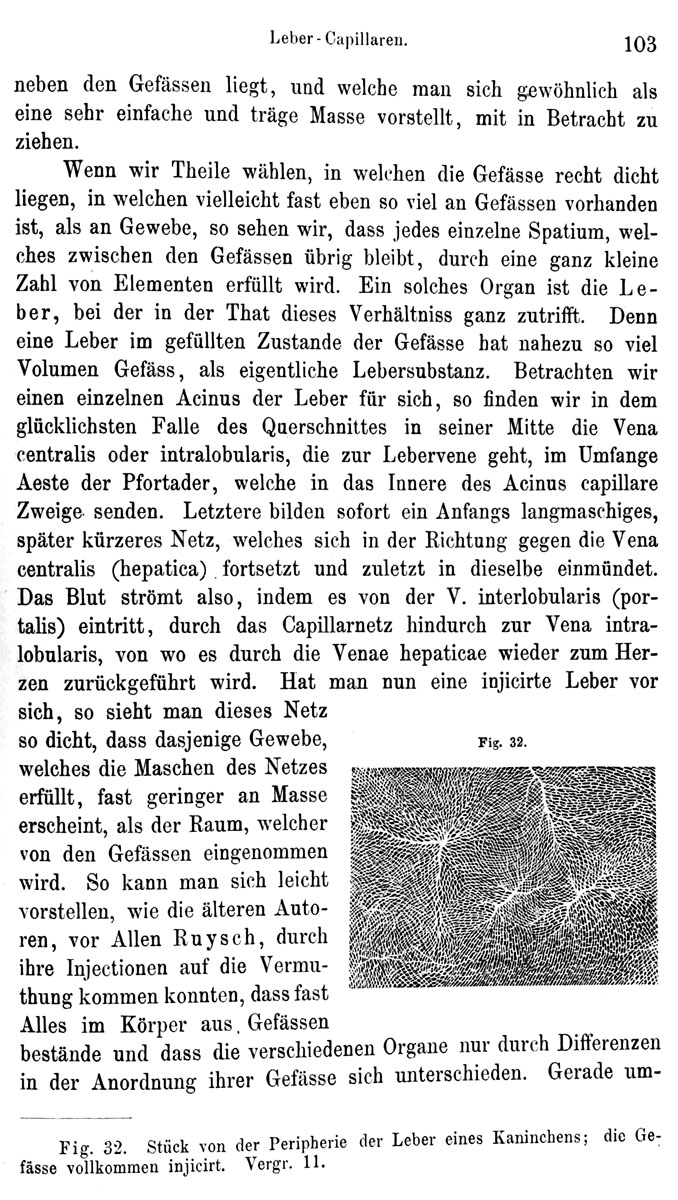 Leber-Capillaren. 103

neben den Gefässen liegt, und welche man sich gewöhnlich als eine sehr einfache und träge Masse vorstellt, mit in Betracht zu ziehen.

Wenn wir Theile wählen, in welchen die Gefässe recht dicht liegen, in welchen vielleicht fast eben so viel an Gefässen vorhanden ist, als an Gewebe, so sehen wir, dass jedes einzelne Spatium, welches zwischen den Gefässen übrig bleibt, durch eine ganz kleine Zahl von Elementen erfüllt wird. Ein solches Organ ist die Leber, bei der in der That dieses Verhältniss ganz zutrifft. Denn eine Leber im gefüllten Zustande der Gefässe hat nahezu so viel Volumen Gefäss, als eigentliche Lebersubstanz. Betrachten wir einen einzelnen Acinus der Leber für sich, so finden wir in dem glücklichsten Falle des Querschnittes in seiner Mitte die Vena centralis oder intralobularis, die zur Lebervene geht, im Umfange Aeste der Pfortader, welche in das Innere des Acinus capillare Zweige senden. Letztere bilden sofort ein Anfangs langmaschiges, später kürzeres Netz, welches sich in der Richtung gegen die Vena centralis (hepatica) fortsetzt und zuletzt in dieselbe einmündet. Das Blut strömt also, indem es von der V. interlobularis (portalis) eintritt, durch das Capillarnetz hindurch zur Vena intralobularis, von wo es durch die Venae hepaticae wieder zum Herzen zurückgeführt wird. Hat man nun eine injicirte Leber vor sich, so sieht man dieses Netz so dicht, dass dasjenige Gewebe, welches die Maschen des Netzes erfüllt, fast geringer an Masse erscheint, als der Raum, welcher von den Gefässen eingenommen wird. So kann man sich leicht vorstellen, wie die älteren Autoren, vor Allen Ruysch, durch ihre Injectionen auf die Vermuthung kommen konnten, dass fast Alles im Körper aus Gefässen bestände und dass die verschiedenen Organe nur durch Differenzen in der Anordnung ihrer Gefässe sich unterschieden. Gerade um-

Fig. 32.

Fig. 32. Stück von der Peripherie der Leber eines Kaninchens; die Gefässe vollkommen injicirt. Vergr. 11.